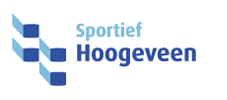 Sportief
Hoogeveen